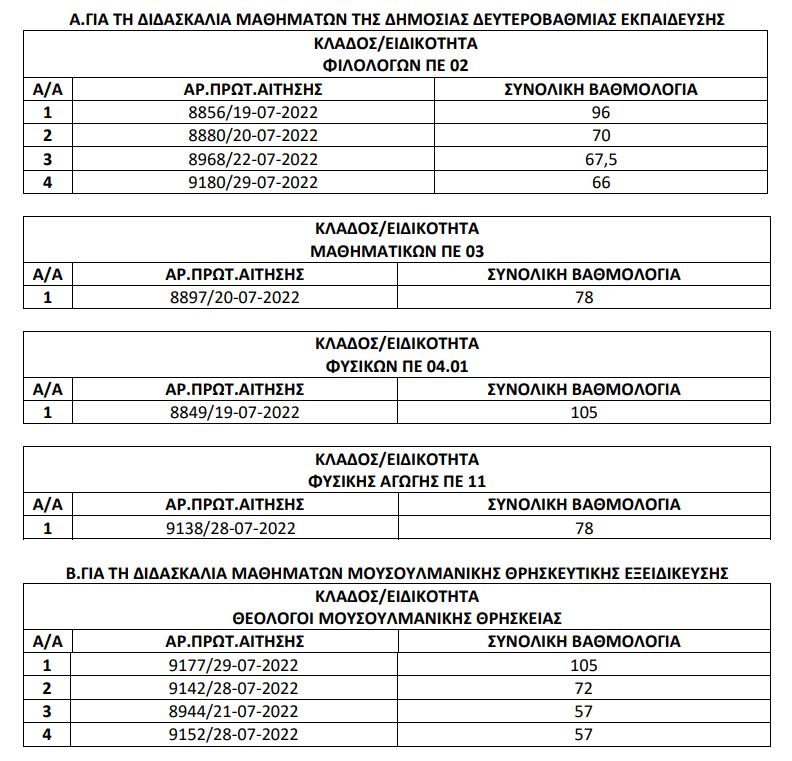 Α.ΓΙΑ ΤΗ ΔΙΔΑΣΚΑΛΙΑ ΜΑΘΗΜΑΤΩΝ ΤΗΣ ΔΗΜΟΣΙΑΣ ΔΕΥΤΕΡΟΒΑΘΜΙΑΣ ΕΚΠΑΙΔΕΥΣΗΣ

ΚΛΑΔΟΣ/ΕΙΔΙΚΟΤΗΤΑ
ΦΙΛΟΛΟΓΩΝ ΠΕ 02

| Α/Α | ΑΡ.ΠΡΩΤ.ΑΙΤΗΣΗΣ | ΣΥΝΟΛΙΚΗ ΒΑΘΜΟΛΟΓΙΑ |
|---|---|---|
| 1 | 8856/19-07-2022 | 96 |
| 2 | 8880/20-07-2022 | 70 |
| 3 | 8968/22-07-2022 | 67,5 |
| 4 | 9180/29-07-2022 | 66 |

ΚΛΑΔΟΣ/ΕΙΔΙΚΟΤΗΤΑ
ΜΑΘΗΜΑΤΙΚΩΝ ΠΕ 03

| Α/Α | ΑΡ.ΠΡΩΤ.ΑΙΤΗΣΗΣ | ΣΥΝΟΛΙΚΗ ΒΑΘΜΟΛΟΓΙΑ |
|---|---|---|
| 1 | 8897/20-07-2022 | 78 |

ΚΛΑΔΟΣ/ΕΙΔΙΚΟΤΗΤΑ
ΦΥΣΙΚΩΝ ΠΕ 04.01

| Α/Α | ΑΡ.ΠΡΩΤ.ΑΙΤΗΣΗΣ | ΣΥΝΟΛΙΚΗ ΒΑΘΜΟΛΟΓΙΑ |
|---|---|---|
| 1 | 8849/19-07-2022 | 105 |

ΚΛΑΔΟΣ/ΕΙΔΙΚΟΤΗΤΑ
ΦΥΣΙΚΗΣ ΑΓΩΓΗΣ ΠΕ 11

| Α/Α | ΑΡ.ΠΡΩΤ.ΑΙΤΗΣΗΣ | ΣΥΝΟΛΙΚΗ ΒΑΘΜΟΛΟΓΙΑ |
|---|---|---|
| 1 | 9138/28-07-2022 | 78 |

Β.ΓΙΑ ΤΗ ΔΙΔΑΣΚΑΛΙΑ ΜΑΘΗΜΑΤΩΝ ΜΟΥΣΟΥΛΜΑΝΙΚΗΣ ΘΡΗΣΚΕΥΤΙΚΗΣ ΕΞΕΙΔΙΚΕΥΣΗΣ

ΚΛΑΔΟΣ/ΕΙΔΙΚΟΤΗΤΑ
ΘΕΟΛΟΓΟΙ ΜΟΥΣΟΥΛΜΑΝΙΚΗΣ ΘΡΗΣΚΕΙΑΣ

| Α/Α | ΑΡ.ΠΡΩΤ.ΑΙΤΗΣΗΣ | ΣΥΝΟΛΙΚΗ ΒΑΘΜΟΛΟΓΙΑ |
|---|---|---|
| 1 | 9177/29-07-2022 | 105 |
| 2 | 9142/28-07-2022 | 72 |
| 3 | 8944/21-07-2022 | 57 |
| 4 | 9152/28-07-2022 | 57 |